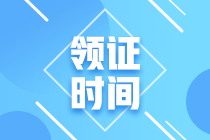 领证
时间